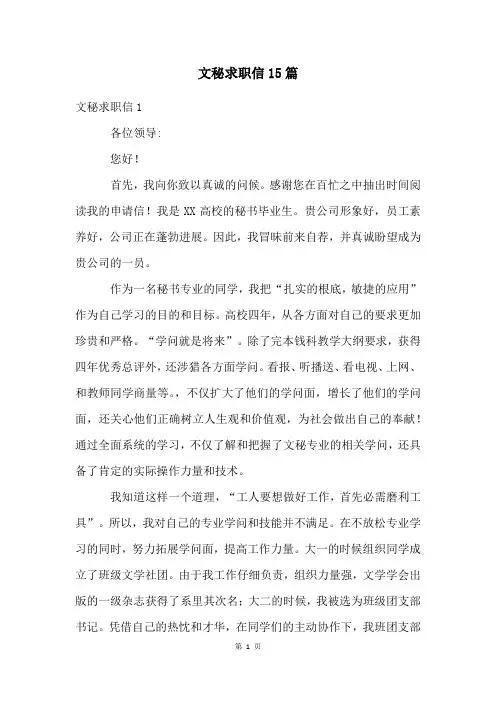 文秘求职信15篇

文秘求职信1

各位领导:

您好!

首先，我向你致以真诚的问候。感谢您在百忙之中抽出时间阅读我的申请信!我是XX高校的秘书毕业生。贵公司形象好，员工素养好，公司正在蓬勃进展。因此，我冒昧前来自荐，并真诚盼望成为贵公司的一员。

作为一名秘书专业的同学，我把“扎实的根底，敏捷的应用”作为自己学习的目的和目标。高校四年，从各方面对自己的要求更加珍贵和严格。“学问就是将来”。除了完本钱科教学大纲要求，获得四年优秀总评外，还涉猎各方面学问。看报、听播送、看电视、上网、和教师同学商量等。，不仅扩大了他们的学问面，增长了他们的学问面，还关心他们正确树立人生观和价值观，为社会做出自己的奉献!通过全面系统的学习，不仅了解和把握了文秘专业的相关学问，还具备了肯定的实际操作力量和技术。

我知道这样一个道理，“工人要想做好工作，首先必需磨利工具”。所以，我对自己的专业学问和技能并不满足。在不放松专业学习的同时，努力拓展学问面，提高工作力量。大一的时候组织同学成立了班级文学社团。由于我工作仔细负责，组织力量强，文学学会出版的一级杂志获得了系里其次名;大二的时候，我被选为班级团支部书记。凭借自己的热忱和才华，在同学们的主动协作下，我班团支部

第 1 页